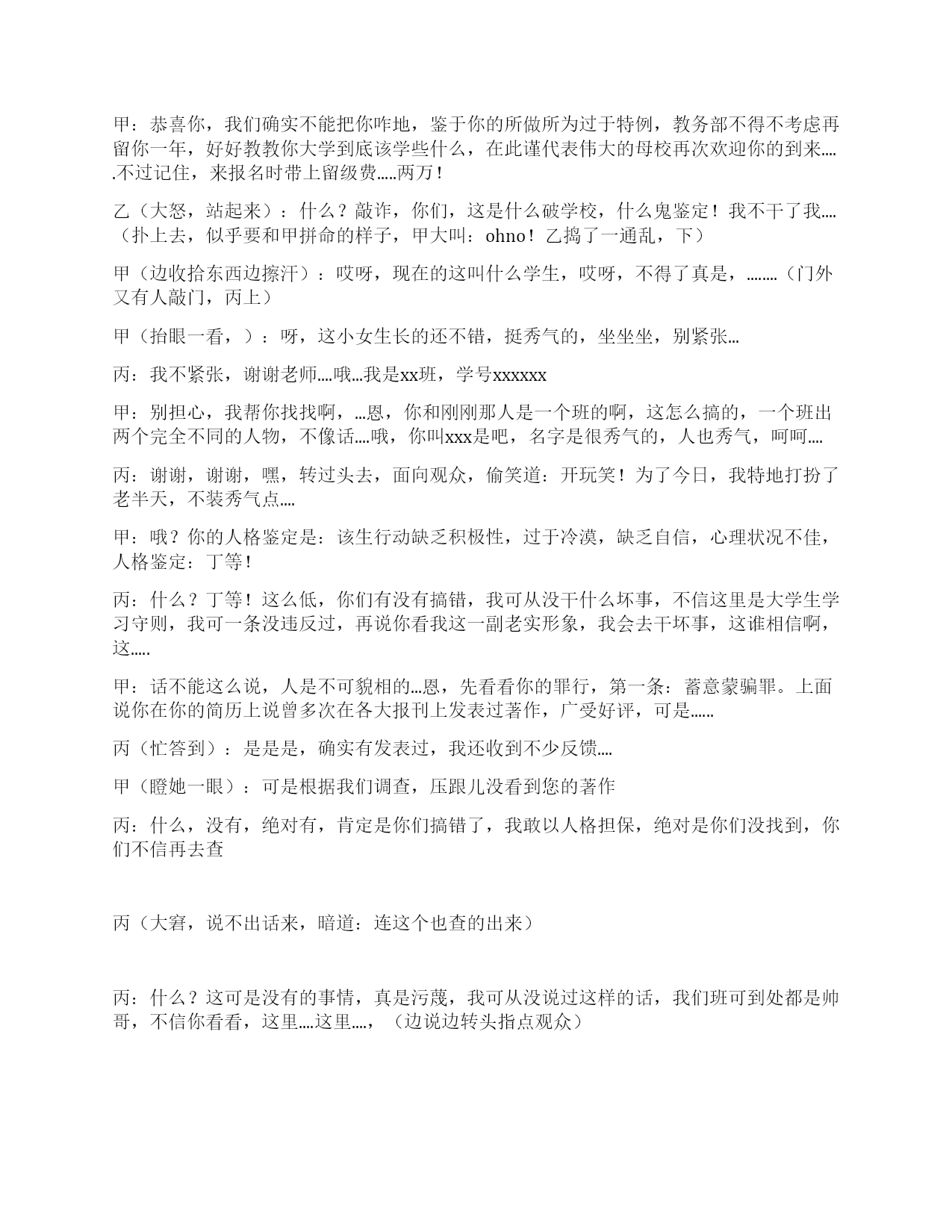 甲：恭喜你，我们确实不能把你咋地，鉴于你的所做所为过于特例，教务部不得不考虑再留你一年，好好教教你大学到底该学些什么，在此谨代表伟大的母校再次欢迎你的到来.....不过记住，来报名时带上留级费.....两万！

乙（大怒，站起来）：什么？敲诈，你们，这是什么破学校，什么鬼鉴定！我不干了我....（扑上去，似乎要和甲拼命的样子，甲大叫：ohno！乙捣了一通乱，下）

甲（边收拾东西边擦汗）：哎呀，现在的这叫什么学生，哎呀，不得了真是，........（门外又有人敲门，丙上）

甲（抬眼一看，）：呀，这小女生长的还不错，挺秀气的，坐坐坐，别紧张...

丙：我不紧张，谢谢老师....哦...我是xx班，学号xxxxxx

甲：别担心，我帮你找找啊，...恩，你和刚刚那人是一个班的啊，这怎么搞的，一个班出两个完全不同的人物，不像话....哦，你叫xxx是吧，名字是很秀气的，人也秀气，呵呵....

丙：谢谢，谢谢，嘿，转过头去，面向观众，偷笑道：开玩笑！为了今日，我特地打扮了老半天，不装秀气点....

甲：哦？你的人格鉴定是：该生行动缺乏积极性，过于冷漠，缺乏自信，心理状况不佳，人格鉴定：丁等！

丙：什么？丁等！这么低，你们有没有搞错，我可从没干什么坏事，不信这里是大学生学习守则，我可一条没违反过，再说你看我这一副老实形象，我会去干坏事，这谁相信啊，这.....

甲：话不能这么说，人是不可貌相的...恩，先看看你的罪行，第一条：蓄意蒙骗罪。上面说你在你的简历上说曾多次在各大报刊上发表过著作，广受好评，可是......

丙（忙答到）：是是是，确实有发表过，我还收到不少反馈....

甲（瞪她一眼）：可是根据我们调查，压跟儿没看到您的著作

丙：什么，没有，绝对有，肯定是你们搞错了，我敢以人格担保，绝对是你们没找到，你们不信再去查

丙（大窘，说不出话来，暗道：连这个也查的出来）

丙：什么？这可是没有的事情，真是污蔑，我可从没说过这样的话，我们班可到处都是帅哥，不信你看看，这里....这里....，（边说边转头指点观众）